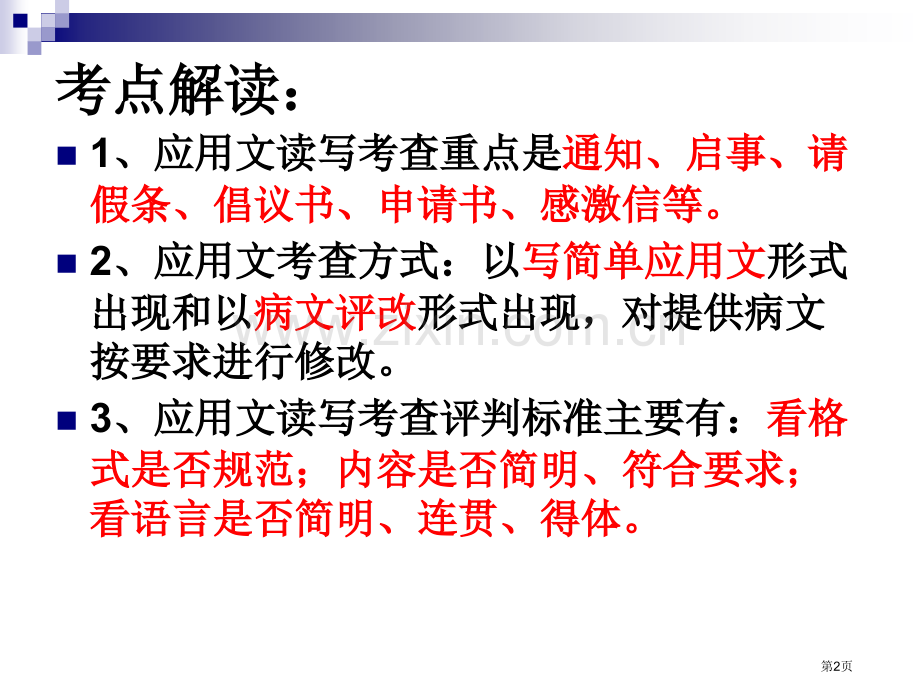 考点解读：

1、应用文读写考查重点是通知、启事、请假条、倡议书、申请书、感激信等。

2、应用文考查方式：以写简单应用文形式出现和以病文评改形式出现，对提供病文按要求进行修改。

3、应用文读写考查评判标准主要有：看格式是否规范；内容是否简明、符合要求；看语言是否简明、连贯、得体。

www.zixin.com.cn

第2页